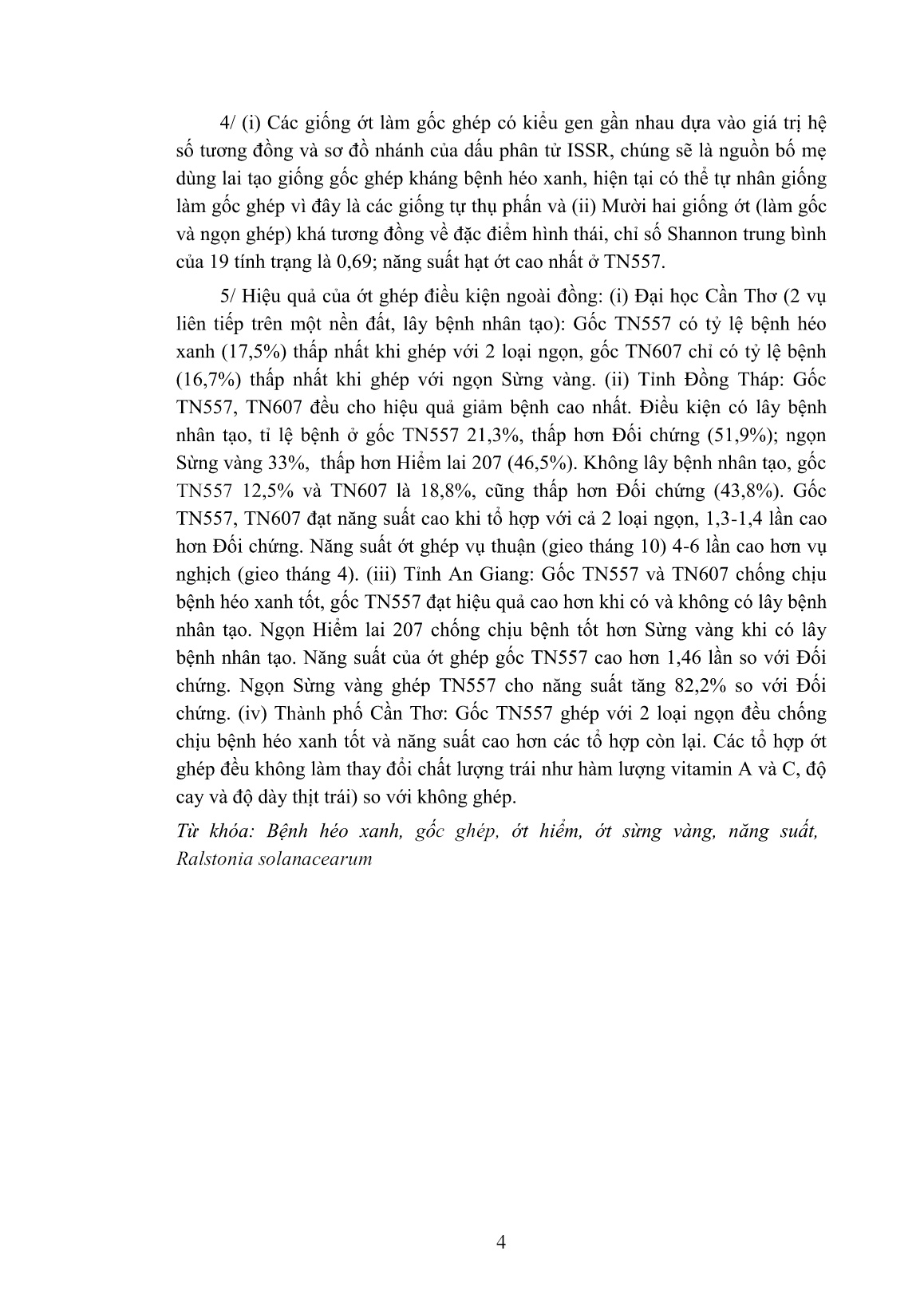 4/ (i) Các giống ớt làm gốc ghép có kiểu gen gần nhau dựa vào giá trị hệ số tương đồng và sơ đồ nhánh của dấu phân tử ISSR, chúng sẽ là nguồn bố mẹ dùng lai tạo giống gốc ghép kháng bệnh héo xanh, hiện tại có thể tự nhân giống làm gốc ghép vì đây là các giống tự thụ phấn và (ii) Mười hai giống ớt (làm gốc và ngọn ghép) khá tương đồng về đặc điểm hình thái, chỉ số Shannon trung bình của 19 tính trạng là 0,69; năng suất hạt ớt cao nhất ở TN557.

5/ Hiệu quả của ớt ghép điều kiện ngoài đồng: (i) Đại học Cần Thơ (2 vụ liên tiếp trên một nền đất, lây bệnh nhân tạo): Gốc TN557 có tỷ lệ bệnh héo xanh (17,5%) thấp nhất khi ghép với 2 loại ngọn, gốc TN607 chỉ có tỷ lệ bệnh (16,7%) thấp nhất khi ghép với ngọn Sừng vàng. (ii) Tỉnh Đồng Tháp: Gốc TN557, TN607 đều cho hiệu quả giảm bệnh cao nhất. Điều kiện có lây bệnh nhân tạo, tỉ lệ bệnh ở gốc TN557 21,3%, thấp hơn Đối chứng (51,9%); ngọn Sừng vàng 33%, thấp hơn Hiểm lai 207 (46,5%). Không lây bệnh nhân tạo, gốc TN557 12,5% và TN607 là 18,8%, cũng thấp hơn Đối chứng (43,8%). Gốc TN557, TN607 đạt năng suất cao khi tổ hợp với cả 2 loại ngọn, 1,3-1,4 lần cao hơn Đối chứng. Năng suất ớt ghép vụ thuận (gieo tháng 10) 4-6 lần cao hơn vụ nghịch (gieo tháng 4). (iii) Tỉnh An Giang: Gốc TN557 và TN607 chống chịu bệnh héo xanh tốt, gốc TN557 đạt hiệu quả cao hơn khi có và không có lây bệnh nhân tạo. Ngọn Hiểm lai 207 chống chịu bệnh tốt hơn Sừng vàng khi có lây bệnh nhân tạo. Năng suất của ớt ghép gốc TN557 cao hơn 1,46 lần so với Đối chứng. Ngọn Sừng vàng ghép TN557 cho năng suất tăng 82,2% so với Đối chứng. (iv) Thành phố Cần Thơ: Gốc TN557 ghép với 2 loại ngọn đều chống chịu bệnh héo xanh tốt và năng suất cao hơn các tổ hợp còn lại. Các tổ hợp ớt ghép đều không làm thay đổi chất lượng trái như hàm lượng vitamin A và C, độ cay và độ dày thịt trái) so với không ghép.

Từ khóa: Bệnh héo xanh, gốc ghép, ớt hiểm, ớt sừng vàng, năng suất, Ralstonia solanacearum

4